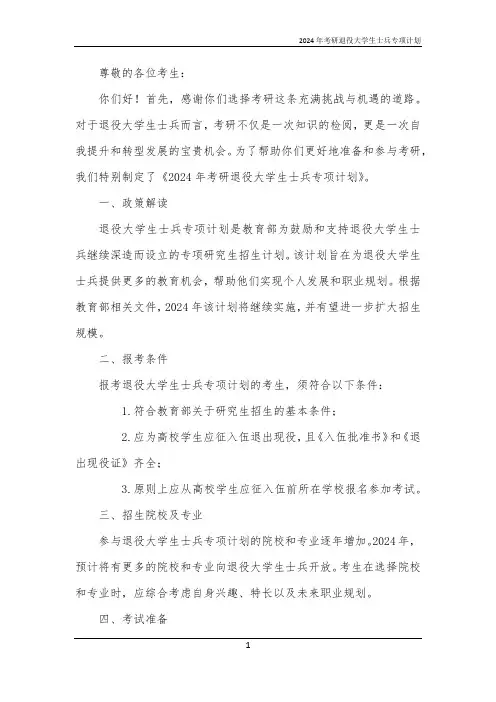 2024年考研退役大学生士兵专项计划

尊敬的各位考生：

你们好！首先，感谢你们选择考研这条充满挑战与机遇的道路。对于退役大学生士兵而言，考研不仅是一次知识的检阅，更是一次自我提升和转型发展的宝贵机会。为了帮助你们更好地准备和参与考研，我们特别制定了《2024年考研退役大学生士兵专项计划》。

一、政策解读

退役大学生士兵专项计划是教育部为鼓励和支持退役大学生士兵继续深造而设立的专项研究生招生计划。该计划旨在为退役大学生士兵提供更多的教育机会，帮助他们实现个人发展和职业规划。根据教育部相关文件，2024年该计划将继续实施，并有望进一步扩大招生规模。

二、报考条件

报考退役大学生士兵专项计划的考生，须符合以下条件：

1. 符合教育部关于研究生招生的基本条件；

2. 应为高校学生应征入伍退出现役，且《入伍批准书》和《退出现役证》齐全；

3. 原则上应从高校学生应征入伍前所在学校报名参加考试。

三、招生院校及专业

参与退役大学生士兵专项计划的院校和专业逐年增加。2024年，预计将有更多的院校和专业向退役大学生士兵开放。考生在选择院校和专业时，应综合考虑自身兴趣、特长以及未来职业规划。

四、考试准备

1